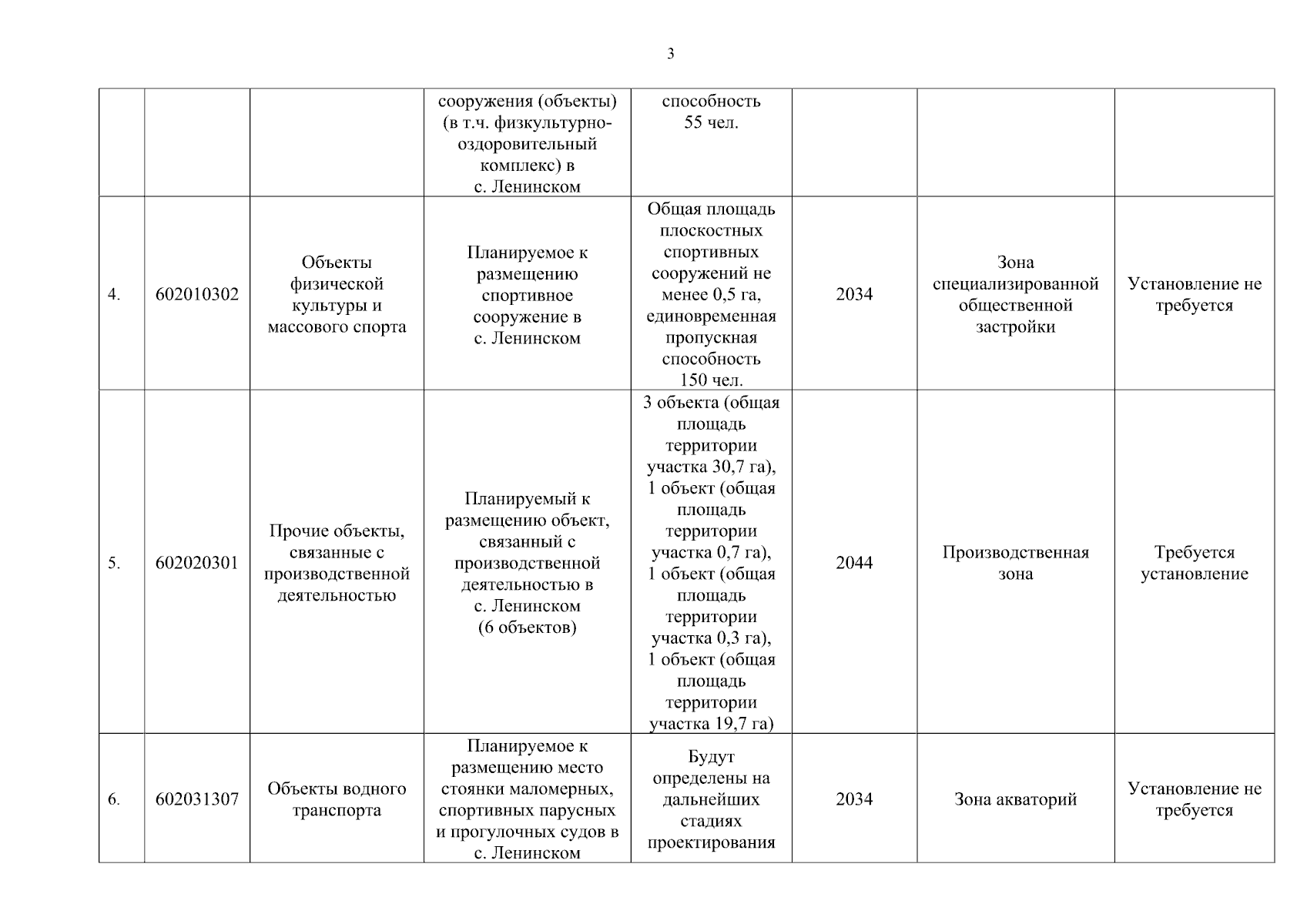 3

|  |  |  |  |  |  |  |  |
|---|---|---|---|---|---|---|---|
|  |  |  | сооружения (объекты) (в т.ч. физкультурно-оздоровительный комплекс) в с. Ленинском | способность 55 чел. |  |  |  |
| 4. | 602010302 | Объекты физической культуры и массового спорта | Планируемое к размещению спортивное сооружение в с. Ленинском | Общая площадь плоскостных спортивных сооружений не менее 0,5 га, единовременная пропускная способность 150 чел. | 2034 | Зона специализированной общественной застройки | Установление не требуется |
| 5. | 602020301 | Прочие объекты, связанные с производственной деятельностью | Планируемый к размещению объект, связанный с производственной деятельностью в с. Ленинском (6 объектов) | 3 объекта (общая площадь территории участка 30,7 га), 1 объект (общая площадь территории участка 0,7 га), 1 объект (общая площадь территории участка 0,3 га), 1 объект (общая площадь территории участка 19,7 га) | 2044 | Производственная зона | Требуется установление |
| 6. | 602031307 | Объекты водного транспорта | Планируемое к размещению место стоянки маломерных, спортивных парусных и прогулочных судов в с. Ленинском | Будут определены на дальнейших стадиях проектирования | 2034 | Зона акваторий | Установление не требуется |